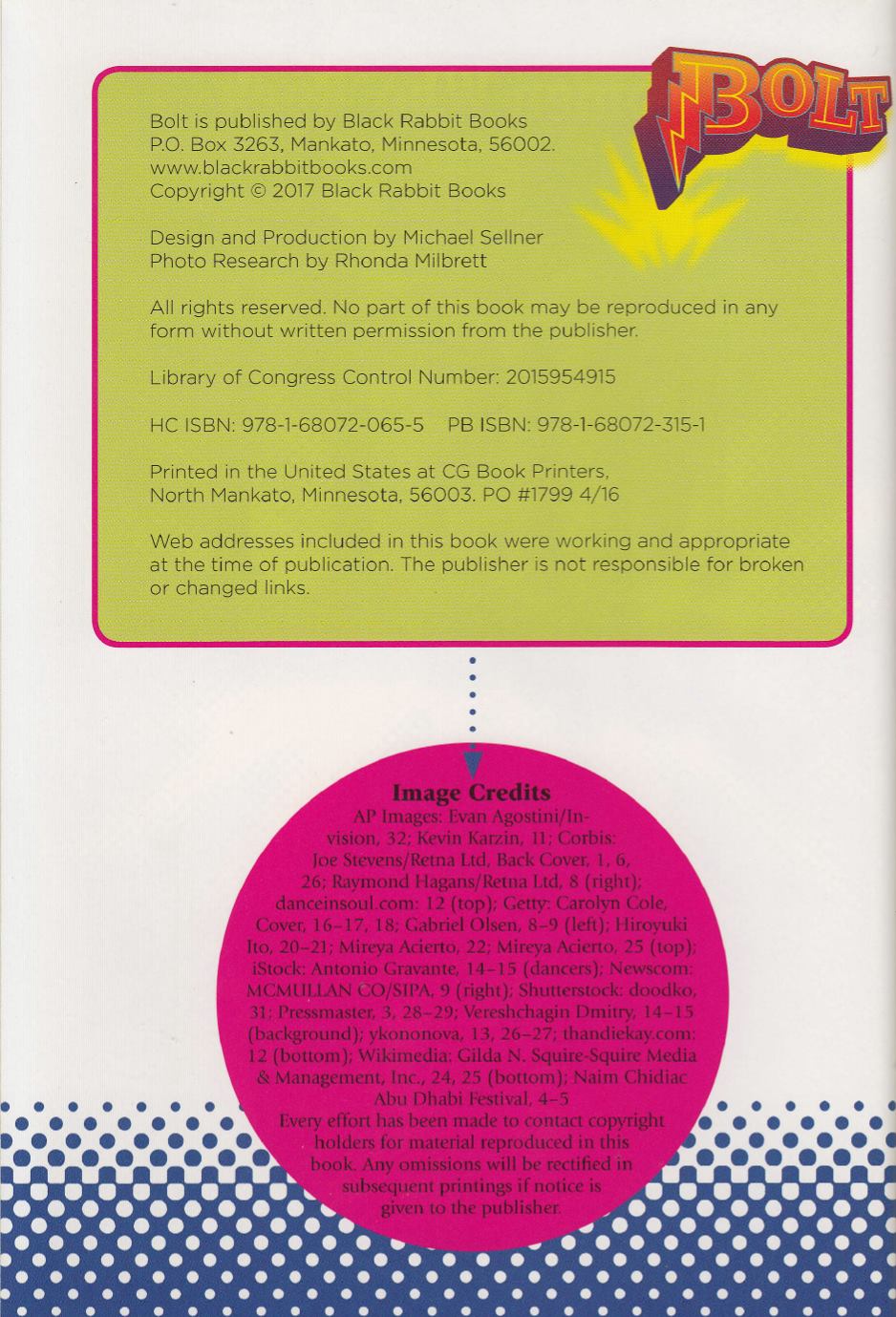 BOLT

Bolt is published by Black Rabbit Books
P.O. Box 3263, Mankato, Minnesota, 56002.
www.blackrabbitbooks.com
Copyright © 2017 Black Rabbit Books

Design and Production by Michael Sellner
Photo Research by Rhonda Milbrett

All rights reserved. No part of this book may be reproduced in any form without written permission from the publisher.

Library of Congress Control Number: 2015954915

HC ISBN: 978-1-68072-065-5    PB ISBN: 978-1-68072-315-1

Printed in the United States at CG Book Printers, North Mankato, Minnesota, 56003. PO #1799 4/16

Web addresses included in this book were working and appropriate at the time of publication. The publisher is not responsible for broken or changed links.

Image Credits
AP Images: Evan Agostini/Invision, 32; Kevin Karzin, 11; Corbis: Joe Stevens/Retna Ltd, Back Cover, 1, 6, 26; Raymond Hagans/Retna Ltd, 8 (right); danceinsoul.com: 12 (top); Getty: Carolyn Cole, Cover, 16–17, 18; Gabriel Olsen, 8–9 (left); Hiroyuki Ito, 20–21; Mireya Acierto, 22; Mireya Acierto, 25 (top); iStock: Antonio Gravante, 14–15 (dancers); Newscom: MCMULLAN CO/SIPA, 9 (right); Shutterstock: doodko, 31; Pressmaster, 3, 28–29; Vereshchagin Dmitry, 14–15 (background); ykononova, 13, 26–27; thandiekay.com: 12 (bottom); Wikimedia: Gilda N. Squire-Squire Media & Management, Inc., 24, 25 (bottom); Naim Chidiac Abu Dhabi Festival, 4–5
Every effort has been made to contact copyright holders for material reproduced in this book. Any omissions will be rectified in subsequent printings if notice is given to the publisher.